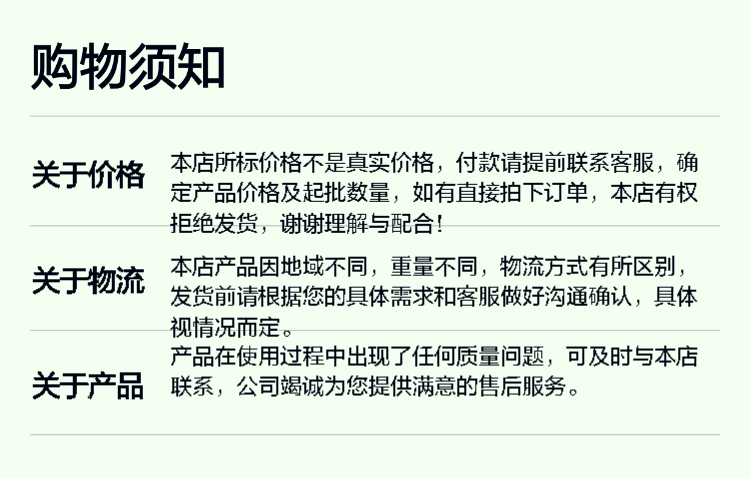 购物须知

关于价格

本店所标价格不是真实价格，付款请提前联系客服，确定产品价格及起批数量，如有直接拍下订单，本店有权拒绝发货，谢谢理解与配合！

关于物流

本店产品因地域不同，重量不同，物流方式有所区别，发货前请根据您的具体需求和客服做好沟通确认，具体视情况而定。

关于产品

产品在使用过程中出现了任何质量问题，可及时与本店联系，公司竭诚为您提供满意的售后服务。